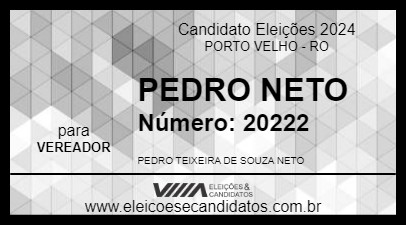 Candidato Eleições 2024
PORTO VELHO - RO

PEDRO NETO
Número: 20222

para
VEREADOR

PEDRO TEIXEIRA DE SOUZA NETO

ELEIÇÕES & CANDIDATOS
www.eleicoesecandidatos.com.br